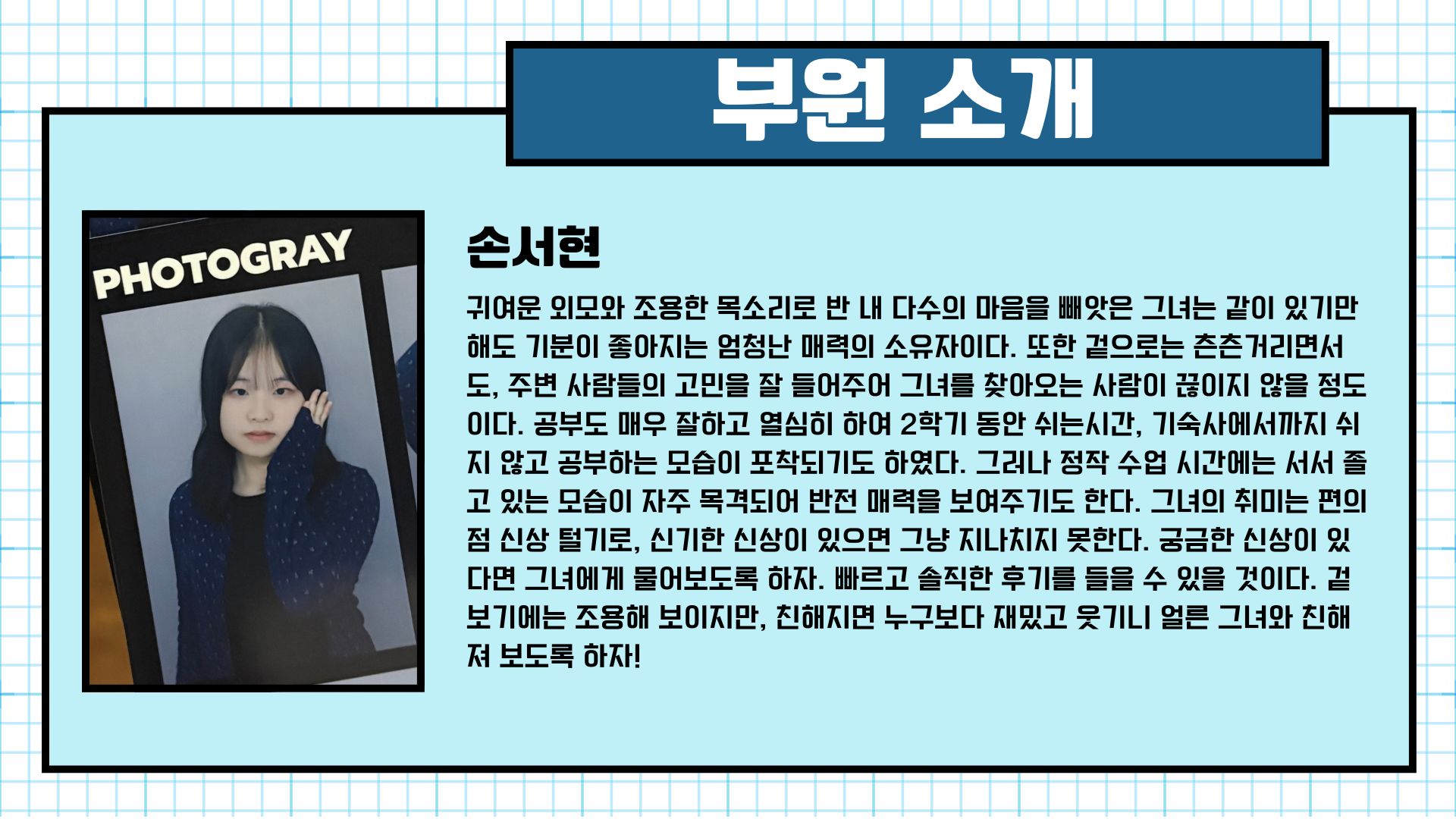 부원 소개

PHOTOGRAY

손서현

귀여운 외모와 조용한 목소리로 반 내 다수의 마음을 빼앗은 그녀는 같이 있기만 해도 기분이 좋아지는 엄청난 매력의 소유자이다. 또한 겉으로는 츤츤거리면서도, 주변 사람들의 고민을 잘 들어주어 그녀를 찾아오는 사람이 끊이지 않을 정도이다. 공부도 매우 잘하고 열심히 하여 2학기 동안 쉬는시간, 기숙사에서까지 쉬지 않고 공부하는 모습이 포착되기도 하였다. 그러나 정작 수업 시간에는 서서 졸고 있는 모습이 자주 목격되어 반전 매력을 보여주기도 한다. 그녀의 취미는 편의점 신상 털기로, 신기한 신상이 있으면 그냥 지나치지 못한다. 궁금한 신상이 있다면 그녀에게 물어보도록 하자. 빠르고 솔직한 후기를 들을 수 있을 것이다. 겉보기에는 조용해 보이지만, 친해지면 누구보다 재밌고 웃기니 얼른 그녀와 친해져 보도록 하자!